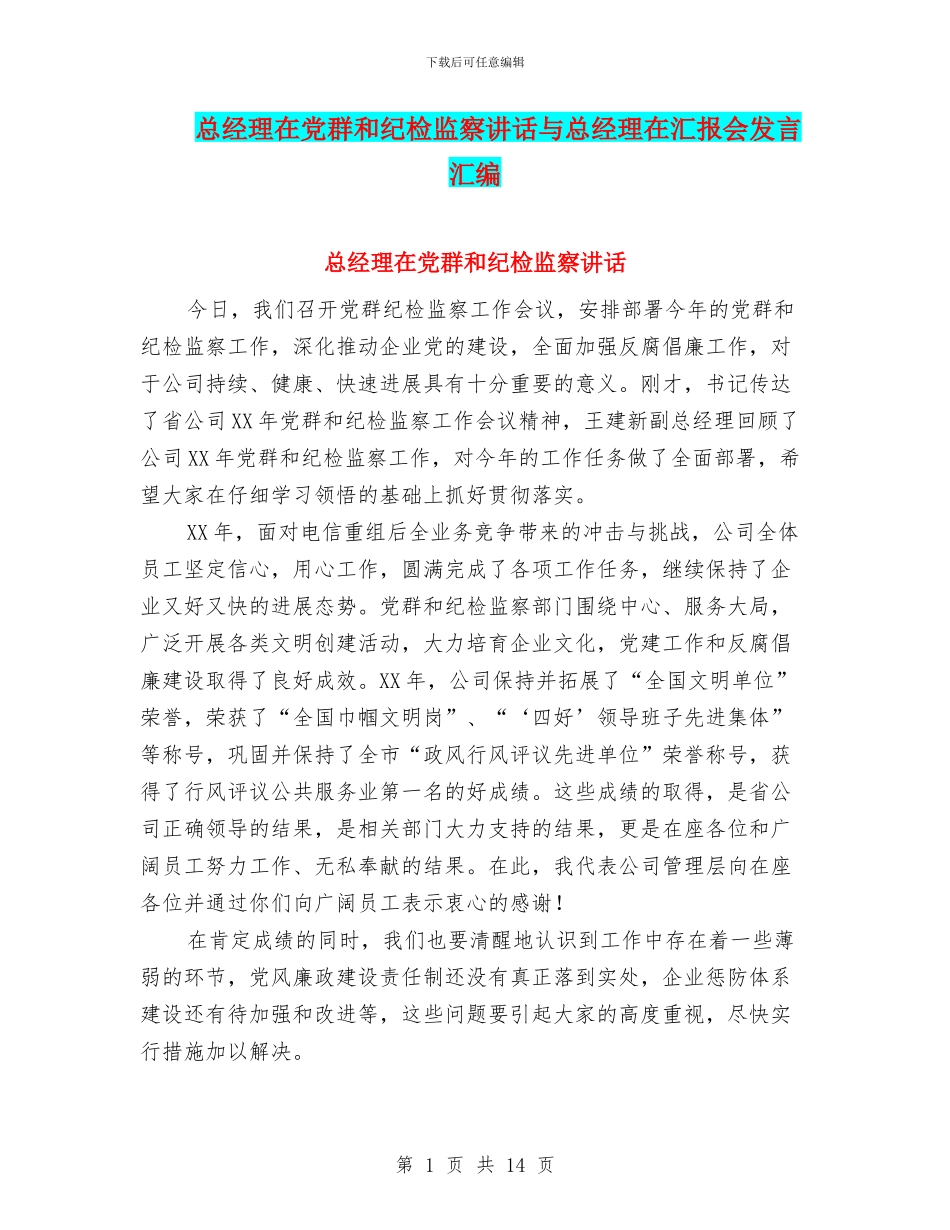 下载后可任意编辑

总经理在党群和纪检监察讲话与总经理在汇报会发言汇编

总经理在党群和纪检监察讲话

今日，我们召开党群纪检监察工作会议，安排部署今年的党群和纪检监察工作，深化推动企业党的建设，全面加强反腐倡廉工作，对于公司持续、健康、快速进展具有十分重要的意义。刚才，书记传达了省公司XX年党群和纪检监察工作会议精神，王建新副总经理回顾了公司XX年党群和纪检监察工作，对今年的工作任务做了全面部署，希望大家在仔细学习领悟的基础上抓好贯彻落实。

XX年，面对电信重组后全业务竞争带来的冲击与挑战，公司全体员工坚定信心，用心工作，圆满完成了各项工作任务，继续保持了企业又好又快的进展态势。党群和纪检监察部门围绕中心、服务大局，广泛开展各类文明创建活动，大力培育企业文化，党建工作和反腐倡廉建设取得了良好成效。XX年，公司保持并拓展了“全国文明单位”荣誉，荣获了“全国巾帼文明岗”、“‘四好’领导班子先进集体”等称号，巩固并保持了全市“政风行风评议先进单位”荣誉称号，获得了行风评议公共服务业第一名的好成绩。这些成绩的取得，是省公司正确领导的结果，是相关部门大力支持的结果，更是在座各位和广阔员工努力工作、无私奉献的结果。在此，我代表公司管理层向在座各位并通过你们向广阔员工表示衷心的感谢！

在肯定成绩的同时，我们也要清醒地认识到工作中存在着一些薄弱的环节，党风廉政建设责任制还没有真正落到实处，企业惩防体系建设还有待加强和改进等，这些问题要引起大家的高度重视，尽快实行措施加以解决。

第 1 页 共 14 页